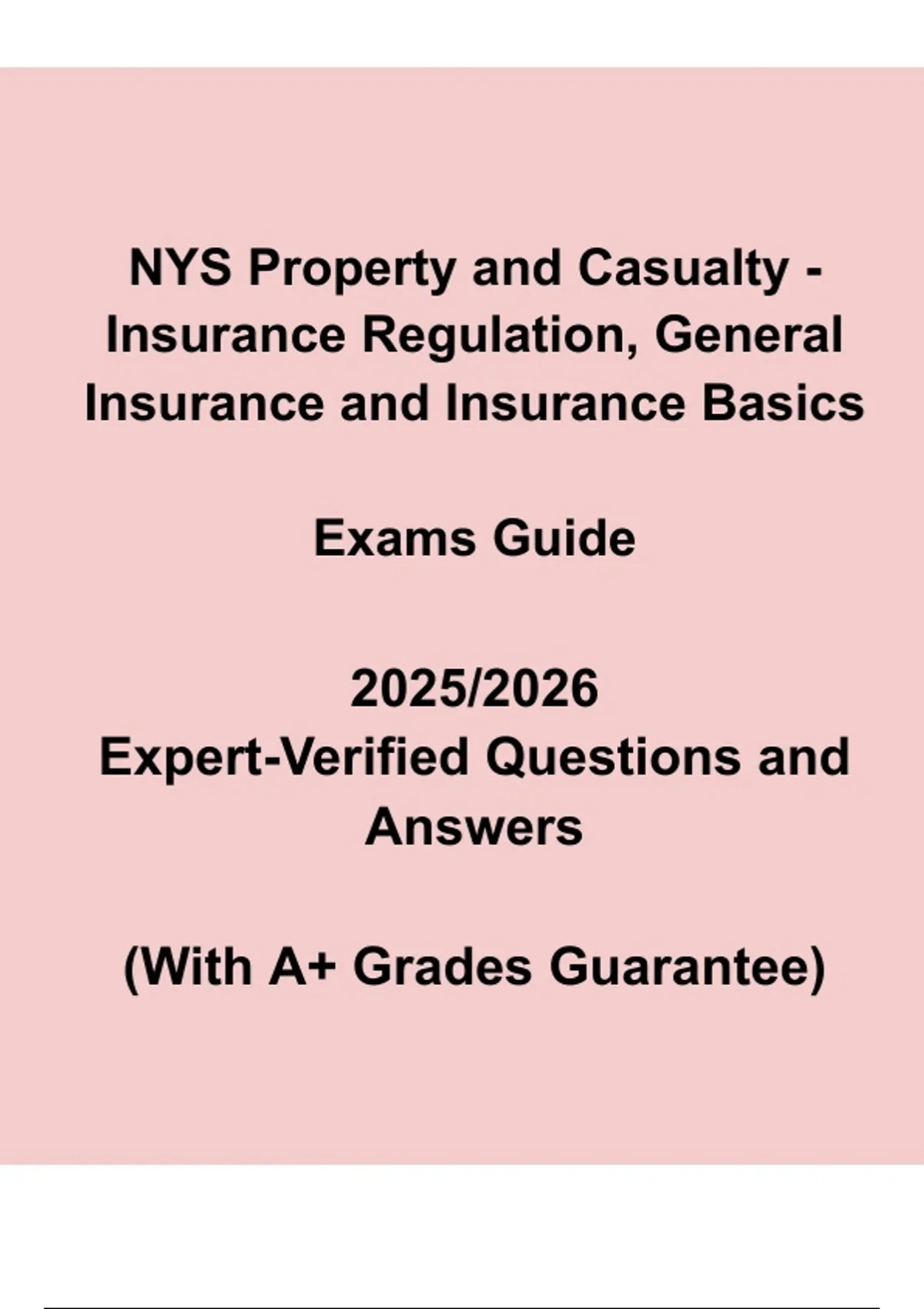 NYS Property and Casualty - Insurance Regulation, General Insurance and Insurance Basics

Exams Guide

2025/2026

Expert-Verified Questions and Answers

(With A+ Grades Guarantee)